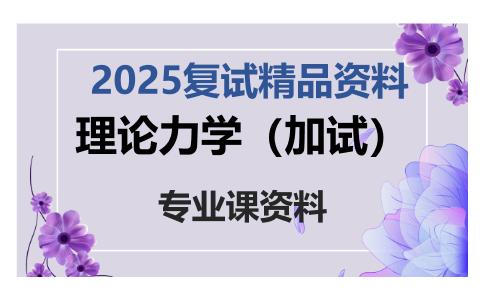 2025复试精品资料

理论力学（加试）

专业课资料